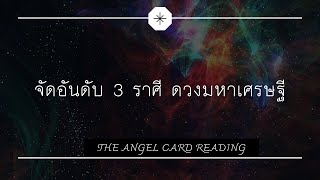 จัดอันดับ 3 ราศี ดวงมหาเศรษฐี

THE ANGEL CARD READING